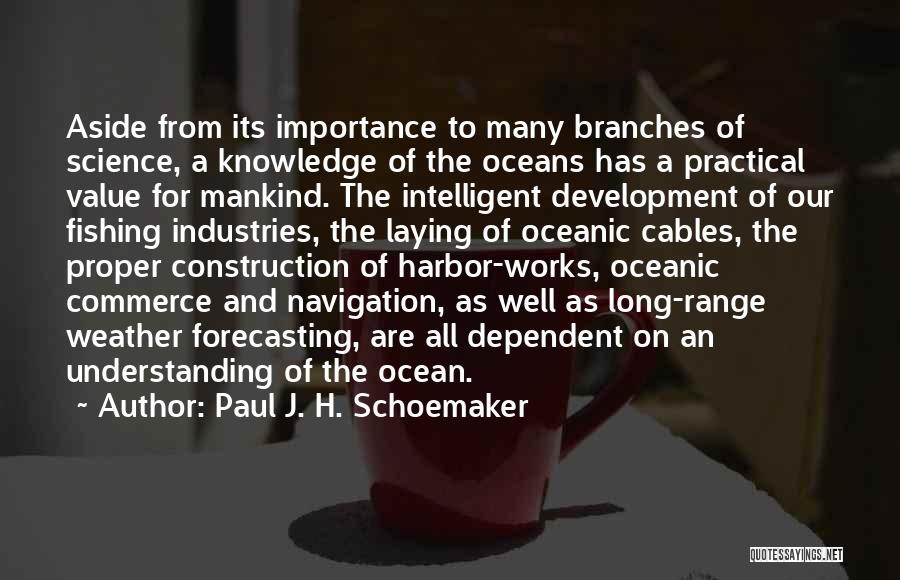 Aside from its importance to many branches of science, a knowledge of the oceans has a practical value for mankind. The intelligent development of our fishing industries, the laying of oceanic cables, the proper construction of harbor-works, oceanic commerce and navigation, as well as long-range weather forecasting, are all dependent on an understanding of the ocean.

~ Author: Paul J. H. Schoemaker

QUOTESSAYINGS.NET